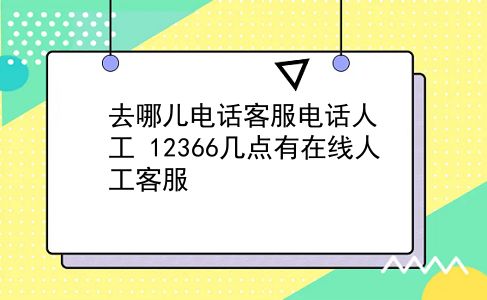 去哪儿电话客服电话人工 12366几点有在线人工客服